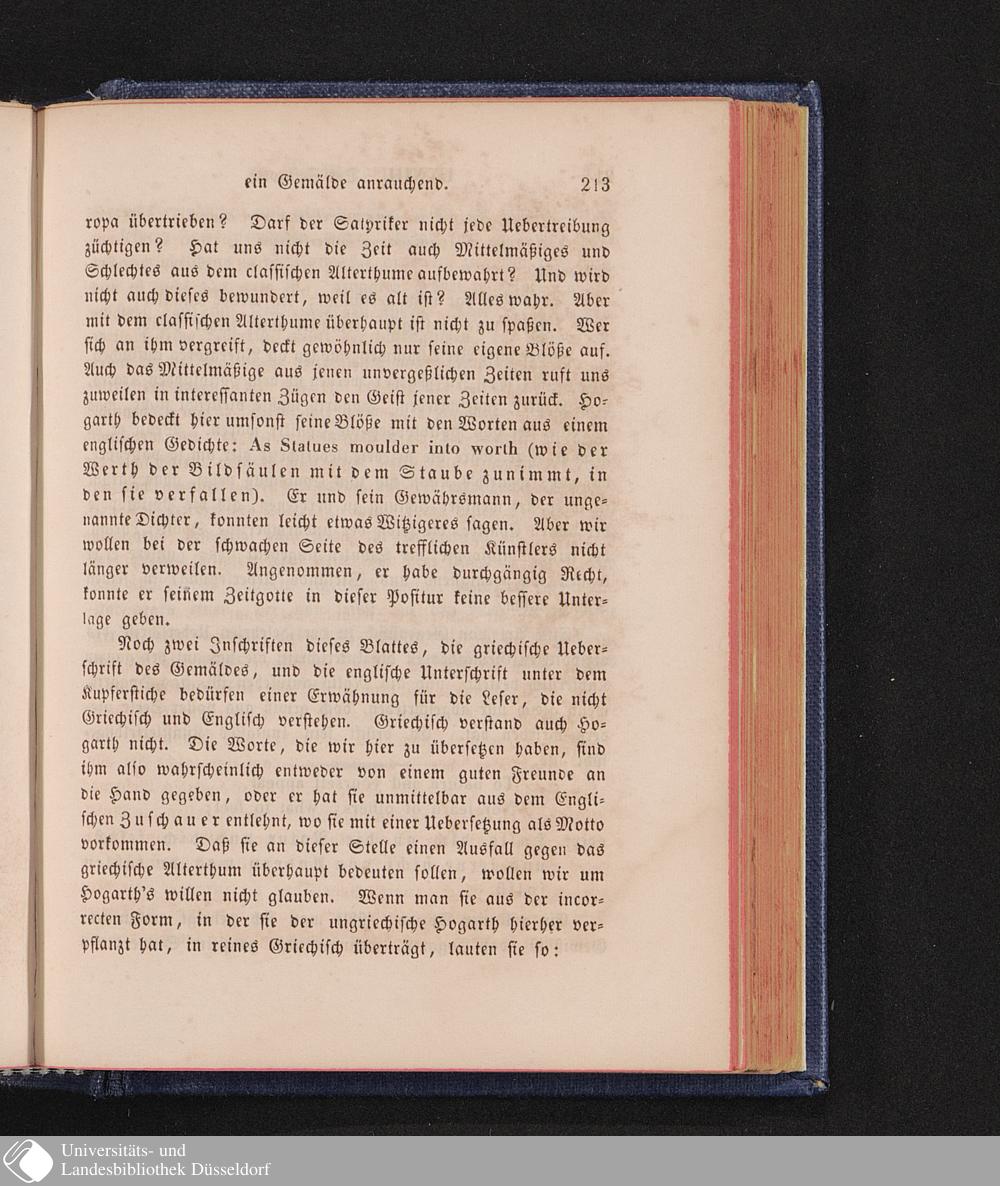 ein Gemälde anrauchend. 213

ropa übertrieben? Darf der Satyriker nicht jede Uebertreibung züchtigen? Hat uns nicht die Zeit auch Mittelmäßiges und Schlechtes aus dem classischen Alterthume aufbewahrt? Und wird nicht auch dieses bewundert, weil es alt ist? Alles wahr. Aber mit dem classischen Alterthume überhaupt ist nicht zu spaßen. Wer sich an ihm vergreift, deckt gewöhnlich nur seine eigene Blöße auf. Auch das Mittelmäßige aus jenen unvergeßlichen Zeiten ruft uns zuweilen in interessanten Zügen den Geist jener Zeiten zurück. Hogarth bedeckt hier umsonst seine Blöße mit den Worten aus einem englischen Gedichte: As Statues moulder into worth (wie der Werth der Bildsäulen mit dem Staube zunimmt, in den sie verfallen). Er und sein Gewährsmann, der ungenannte Dichter, konnten leicht etwas Witzigeres sagen. Aber wir wollen bei der schwachen Seite des trefflichen Künstlers nicht länger verweilen. Angenommen, er habe durchgängig Recht, konnte er seinem Zeitgotte in dieser Positur keine bessere Unterlage geben.

Noch zwei Inschriften dieses Blattes, die griechische Ueberschrift des Gemäldes, und die englische Unterschrift unter dem Kupferstiche bedürfen einer Erwähnung für die Leser, die nicht Griechisch und Englisch verstehen. Griechisch verstand auch Hogarth nicht. Die Worte, die wir hier zu übersetzen haben, sind ihm also wahrscheinlich entweder von einem guten Freunde an die Hand gegeben, oder er hat sie unmittelbar aus dem Englischen Zuschauer entlehnt, wo sie mit einer Uebersetzung als Motto vorkommen. Daß sie an dieser Stelle einen Ausfall gegen das griechische Alterthum überhaupt bedeuten sollen, wollen wir um Hogarth's willen nicht glauben. Wenn man sie aus der incorrecten Form, in der sie der ungriechische Hogarth hierher verpflanzt hat, in reines Griechisch überträgt, lauten sie so:

Universitäts- und Landesbibliothek Düsseldorf